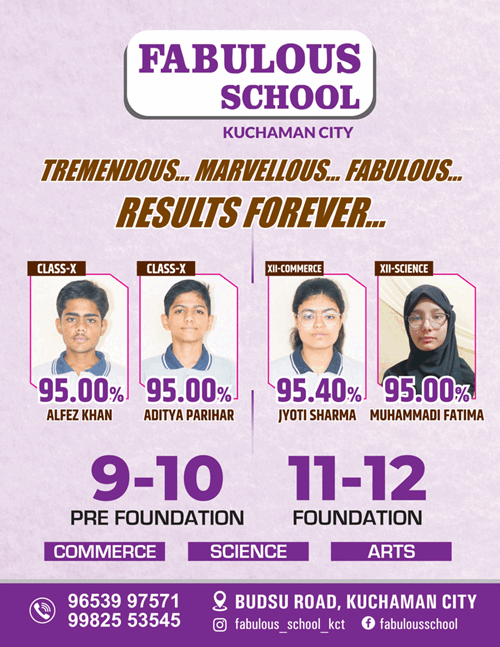 FABULOUS SCHOOL

KUCHAMAN CITY

TREMENDOUS... MARVELLOUS... FABULOUS...
RESULTS FOREVER...

CLASS-X
95.00%
ALFEZ KHAN

CLASS-X
95.00%
ADITYA PARIHAR

XII-COMMERCE
95.40%
JYOTI SHARMA

XII-SCIENCE
95.00%
MUHAMMADI FATIMA

9-10
PRE FOUNDATION

11-12
FOUNDATION

COMMERCE
SCIENCE
ARTS

96539 97571
99825 53545

BUDSU ROAD, KUCHAMAN CITY
fabulous_school_kct
fabulousschool